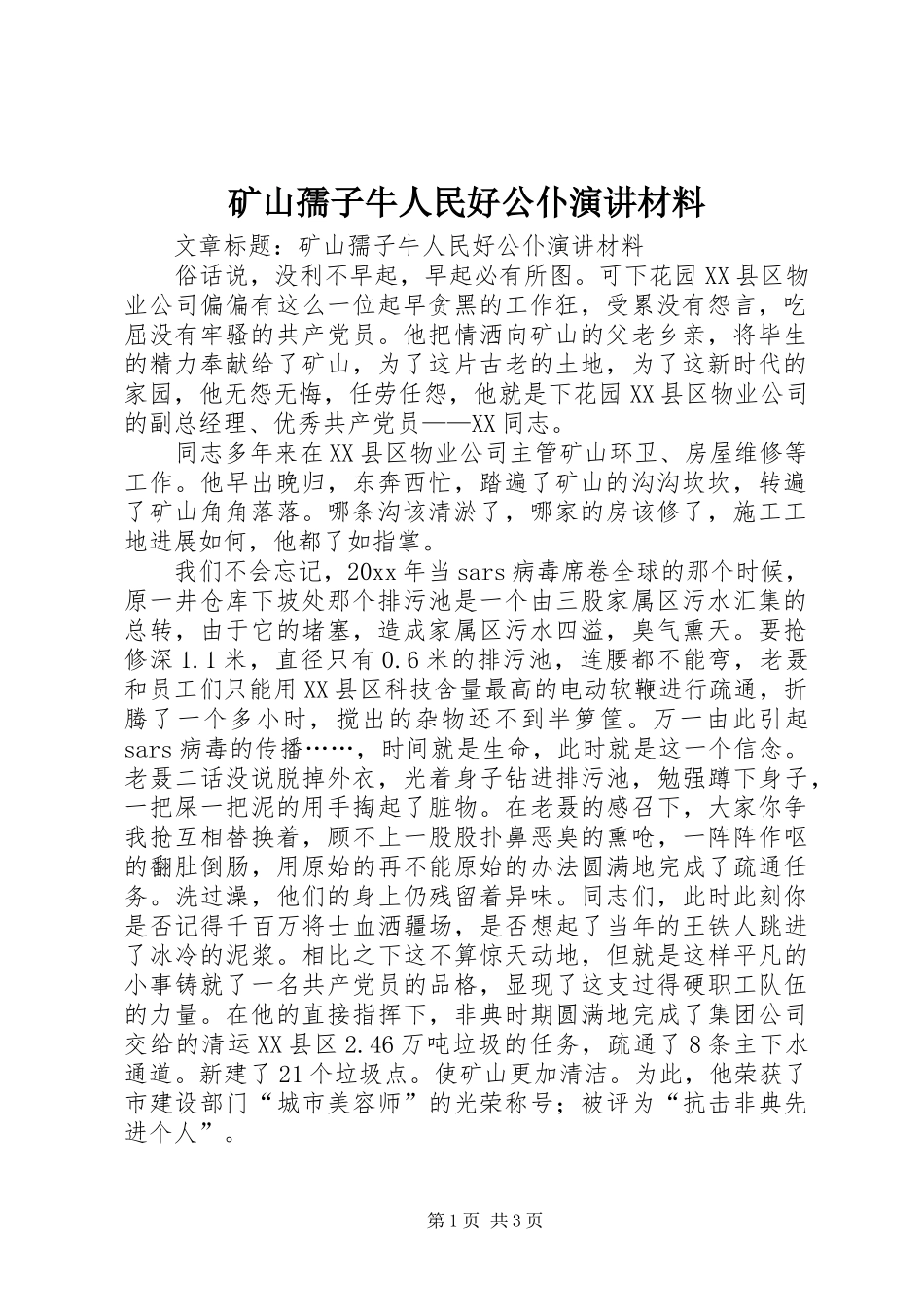 矿山孺子牛人民好公仆演讲材料

文章标题：矿山孺子牛人民好公仆演讲材料

俗话说，没利不早起，早起必有所图。可下花园XX县区物业公司偏偏有这么一位起早贪黑的工作狂，受累没有怨言，吃屈没有牢骚的共产党员。他把情洒向矿山的父老乡亲，将毕生的精力奉献给了矿山，为了这片古老的土地，为了这新时代的家园，他无怨无悔，任劳任怨，他就是下花园XX县区物业公司的副总经理、优秀共产党员——XX同志。

同志多年来在XX县区物业公司主管矿山环卫、房屋维修等工作。他早出晚归，东奔西忙，踏遍了矿山的沟沟坎坎，转遍了矿山角角落落。哪条沟该清淤了，哪家的房该修了，施工工地进展如何，他都了如指掌。

我们不会忘记，20xx年当sars病毒席卷全球的那个时候，原一井仓库下坡处那个排污池是一个由三股家属区污水汇集的总转，由于它的堵塞，造成家属区污水四溢，臭气熏天。要抢修深1.1米，直径只有0.6米的排污池，连腰都不能弯，老聂和员工们只能用XX县区科技含量最高的电动软鞭进行疏通，折腾了一个多小时，搅出的杂物还不到半箩筐。万一由此引起sars病毒的传播……，时间就是生命，此时就是这一个信念。老聂二话没说脱掉外衣，光着身子钻进排污池，勉强蹲下身子，一把屎一把泥的用手掏起了脏物。在老聂的感召下，大家你争我抢互相替换着，顾不上一股股扑鼻恶臭的熏呛，一阵阵作呕的翻肚倒肠，用原始的再不能原始的办法圆满地完成了疏通任务。洗过澡，他们的身上仍残留着异味。同志们，此时此刻你是否记得千百万将士血洒疆场，是否想起了当年的王铁人跳进了冰冷的泥浆。相比之下这不算惊天动地，但就是这样平凡的小事铸就了一名共产党员的品格，显现了这支过得硬职工队伍的力量。在他的直接指挥下，非典时期圆满地完成了集团公司交给的清运XX县区2.46万吨垃圾的任务，疏通了8条主下水通道。新建了21个垃圾点。使矿山更加清洁。为此，他荣获了市建设部门“城市美容师”的光荣称号；被评为“抗击非典先进个人”。

第1页 共3页